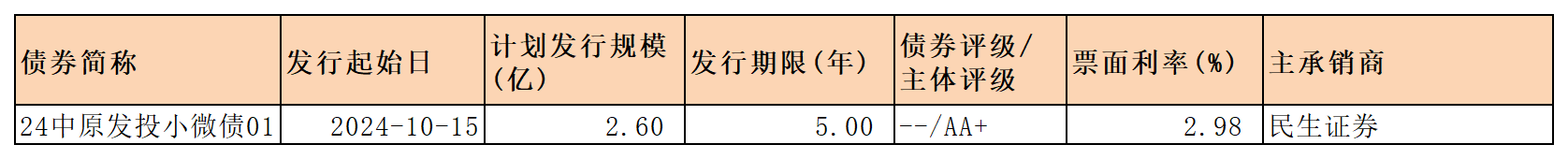 | 债券简称 | 发行起始日 | 计划发行规模（亿） | 发行期限（年） | 债券评级/主体评级 | 票面利率（%） | 主承销商 |
|---|---|---|---|---|---|---|
| 24中原发投小微债01 | 2024-10-15 | 2.60 | 5.00 | --/AA+ | 2.98 | 民生证券 |